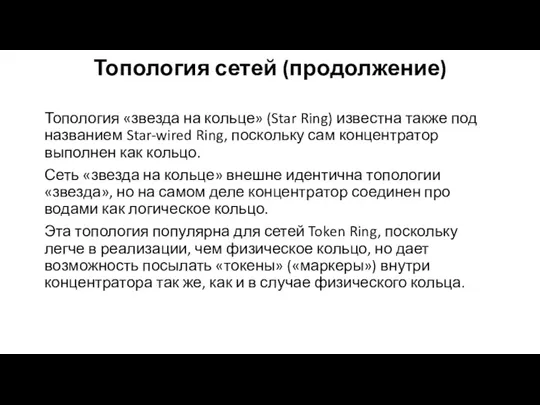 Топология сетей (продолжение)

Топология «звезда на кольце» (Star Ring) известна также под названием Star-wired Ring, поскольку сам концентратор выполнен как кольцо.

Сеть «звезда на кольце» внешне идентична топологии «звезда», но на самом деле концентратор соединен про водами как логическое кольцо.

Эта топология популярна для сетей Token Ring, поскольку легче в реализации, чем физическое кольцо, но дает возможность посылать «токены» («маркеры») внутри концентратора так же, как и в случае физического кольца.